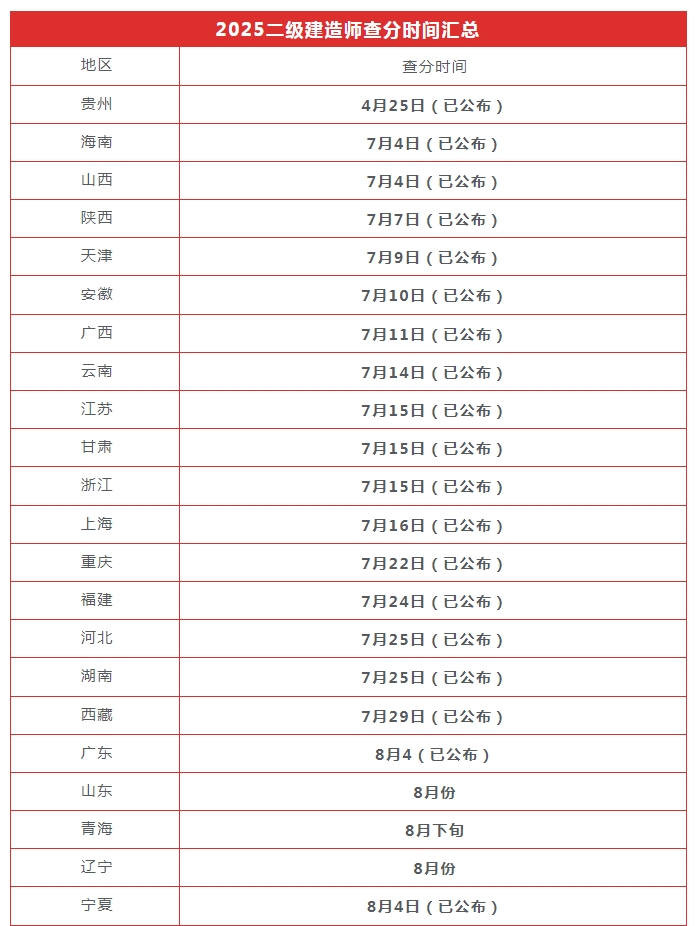 2025二级建造师查分时间汇总

| 地区 | 查分时间 |
|---|---|
| 贵州 | 4月25日（已公布） |
| 海南 | 7月4日（已公布） |
| 山西 | 7月4日（已公布） |
| 陕西 | 7月7日（已公布） |
| 天津 | 7月9日（已公布） |
| 安徽 | 7月10日（已公布） |
| 广西 | 7月11日（已公布） |
| 云南 | 7月14日（已公布） |
| 江苏 | 7月15日（已公布） |
| 甘肃 | 7月15日（已公布） |
| 浙江 | 7月15日（已公布） |
| 上海 | 7月16日（已公布） |
| 重庆 | 7月22日（已公布） |
| 福建 | 7月24日（已公布） |
| 河北 | 7月25日（已公布） |
| 湖南 | 7月25日（已公布） |
| 西藏 | 7月29日（已公布） |
| 广东 | 8月4（已公布） |
| 山东 | 8月份 |
| 青海 | 8月下旬 |
| 辽宁 | 8月份 |
| 宁夏 | 8月4日（已公布） |